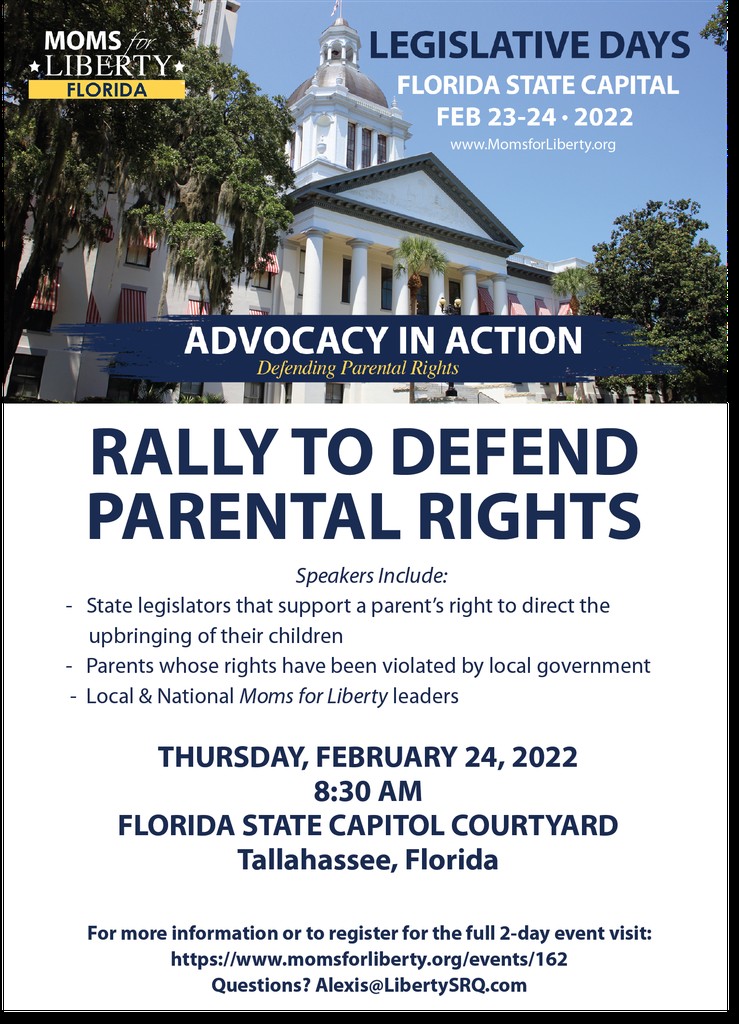 MOMS for LIBERTY FLORIDA

LEGISLATIVE DAYS
FLORIDA STATE CAPITAL
FEB 23-24 · 2022
www.MomsforLiberty.org

ADVOCACY IN ACTION
Defending Parental Rights

RALLY TO DEFEND PARENTAL RIGHTS

Speakers Include:
- State legislators that support a parent's right to direct the upbringing of their children
- Parents whose rights have been violated by local government
- Local & National Moms for Liberty leaders

THURSDAY, FEBRUARY 24, 2022
8:30 AM
FLORIDA STATE CAPITOL COURTYARD
Tallahassee, Florida

For more information or to register for the full 2-day event visit:
https://www.momsforliberty.org/events/162
Questions? Alexis@LibertySRQ.com